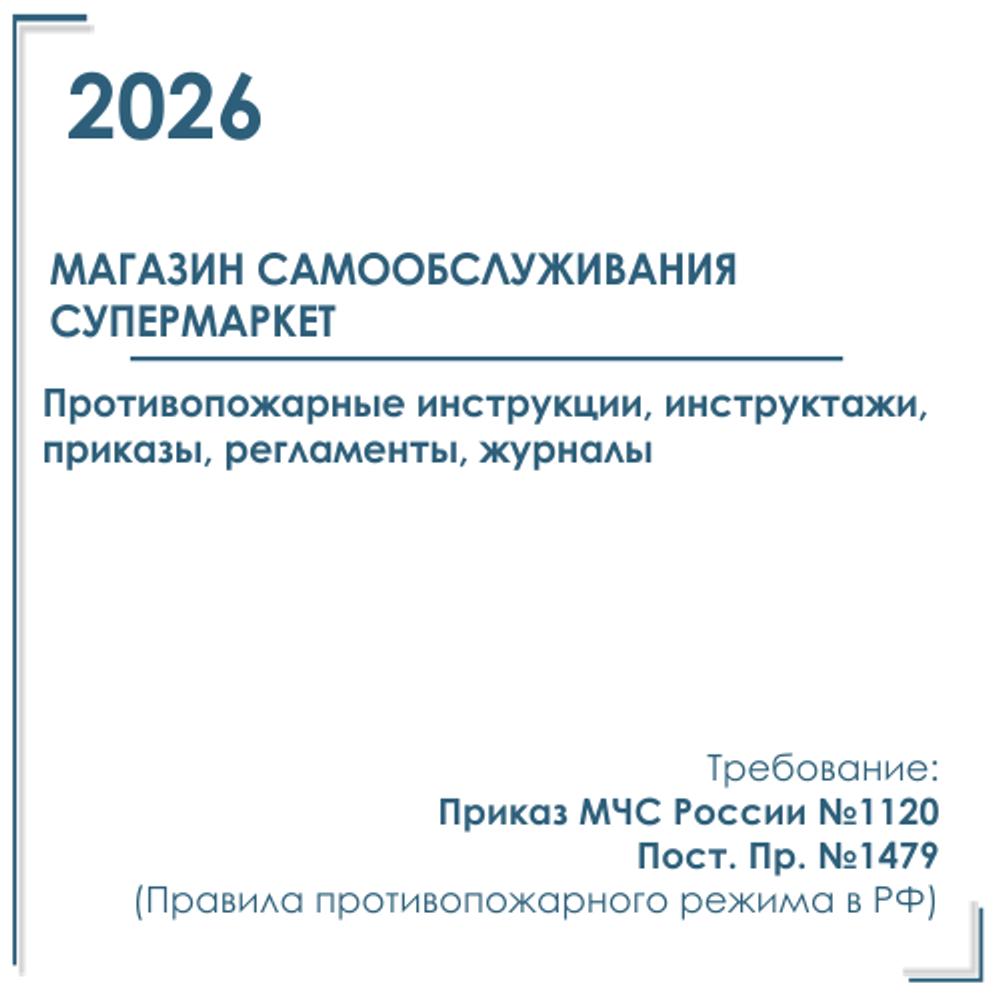 2026

МАГАЗИН САМООБСЛУЖИВАНИЯ СУПЕРМАРКЕТ

Противопожарные инструкции, инструктажи, приказы, регламенты, журналы

Требование:
Приказ МЧС России №1120
Пост. Пр. №1479
(Правила противопожарного режима в РФ)